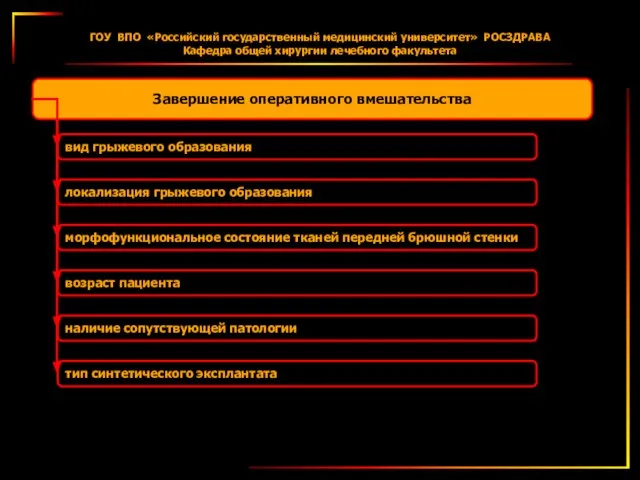 ГОУ ВПО «Российский государственный медицинский университет» РОСЗДРАВА
Кафедра общей хирургии лечебного факультета

Завершение оперативного вмешательства

вид грыжевого образования

локализация грыжевого образования

морфофункциональное состояние тканей передней брюшной стенки

возраст пациента

наличие сопутствующей патологии

тип синтетического эксплантата